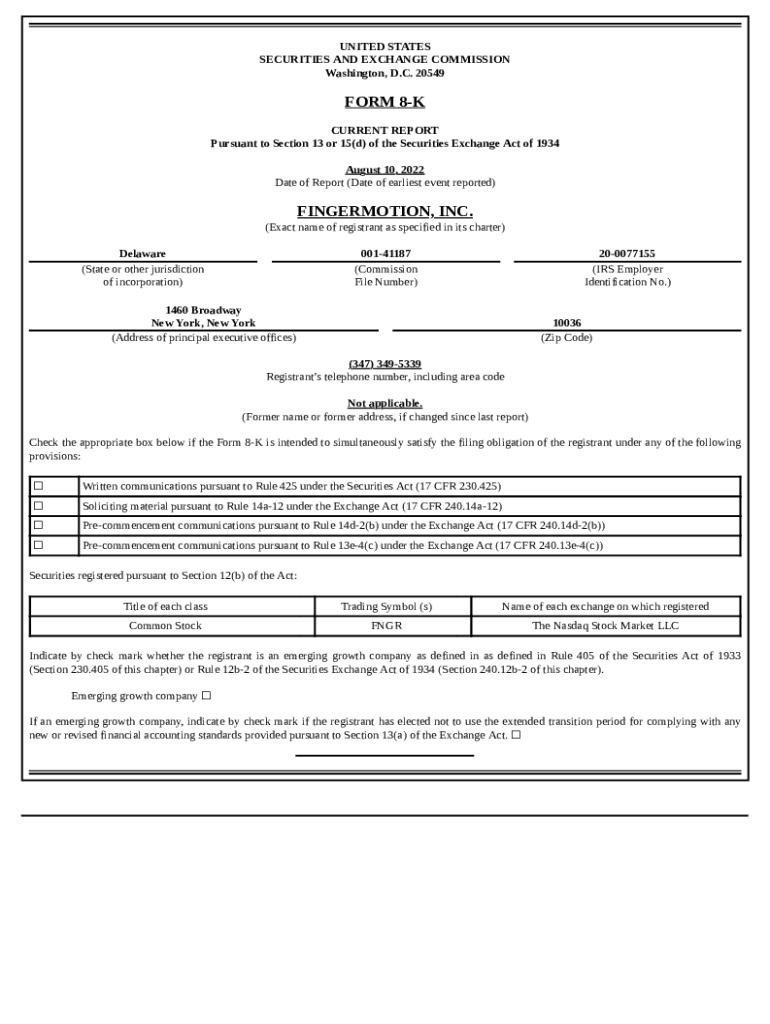 UNITED STATES
SECURITIES AND EXCHANGE COMMISSION
Washington, D.C. 20549

FORM 8-K

CURRENT REPORT
Pursuant to Section 13 or 15(d) of the Securities Exchange Act of 1934

August 10, 2022
Date of Report (Date of earliest event reported)

FINGERMOTION, INC.
(Exact name of registrant as specified in its charter)

Delaware
(State or other jurisdiction of incorporation)

001-41187
(Commission File Number)

20-0077155
(IRS Employer Identification No.)

1460 Broadway
New York, New York
(Address of principal executive offices)

10036
(Zip Code)

(347) 349-5339
Registrant's telephone number, including area code

Not applicable.
(Former name or former address, if changed since last report)

Check the appropriate box below if the Form 8-K is intended to simultaneously satisfy the filing obligation of the registrant under any of the following provisions:

| ☐ | Written communications pursuant to Rule 425 under the Securities Act (17 CFR 230.425) |
|---|---|
| ☐ | Soliciting material pursuant to Rule 14a-12 under the Exchange Act (17 CFR 240.14a-12) |
| ☐ | Pre-commencement communications pursuant to Rule 14d-2(b) under the Exchange Act (17 CFR 240.14d-2(b)) |
| ☐ | Pre-commencement communications pursuant to Rule 13e-4(c) under the Exchange Act (17 CFR 240.13e-4(c)) |

Securities registered pursuant to Section 12(b) of the Act:

| Title of each class | Trading Symbol (s) | Name of each exchange on which registered |
|---|---|---|
| Common Stock | FNGR | The Nasdaq Stock Market LLC |

Indicate by check mark whether the registrant is an emerging growth company as defined in as defined in Rule 405 of the Securities Act of 1933 (Section 230.405 of this chapter) or Rule 12b-2 of the Securities Exchange Act of 1934 (Section 240.12b-2 of this chapter).

Emerging growth company ☐

If an emerging growth company, indicate by check mark if the registrant has elected not to use the extended transition period for complying with any new or revised financial accounting standards provided pursuant to Section 13(a) of the Exchange Act. ☐